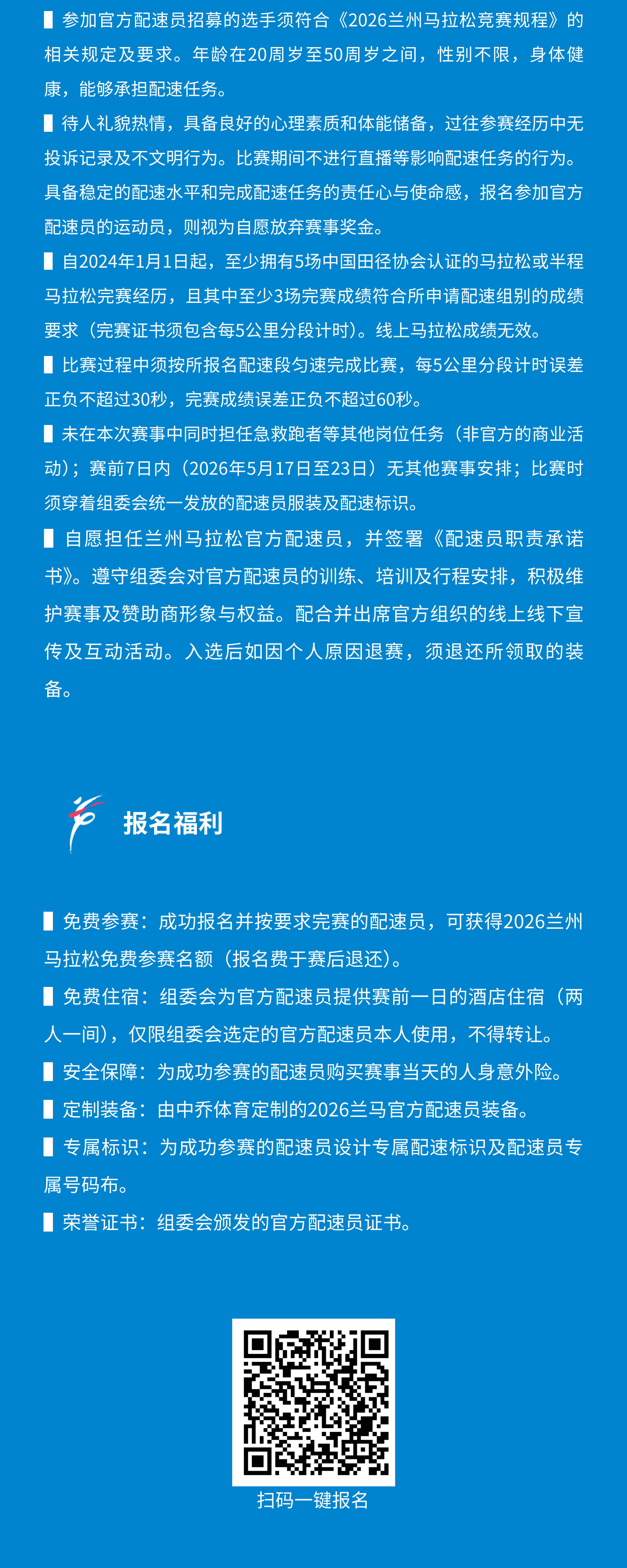 ▌参加官方配速员招募的选手须符合《2026兰州马拉松竞赛规程》的相关规定及要求。年龄在20周岁至50周岁之间，性别不限，身体健康，能够承担配速任务。

▌待人礼貌热情，具备良好的心理素质和体能储备，过往参赛经历中无投诉记录及不文明行为。比赛期间不进行直播等影响配速任务的行为。具备稳定的配速水平和完成配速任务的责任心与使命感，报名参加官方配速员的运动员，则视为自愿放弃赛事奖金。

▌自2024年1月1日起，至少拥有5场中国田径协会认证的马拉松或半程马拉松完赛经历，且其中至少3场完赛成绩符合所申请配速组别的成绩要求（完赛证书须包含每5公里分段计时）。线上马拉松成绩无效。

▌比赛过程中须按所报名配速段匀速完成比赛，每5公里分段计时误差正负不超过30秒，完赛成绩误差正负不超过60秒。

▌未在本次赛事中同时担任急救跑者等其他岗位任务（非官方的商业活动）；赛前7日内（2026年5月17日至23日）无其他赛事安排；比赛时须穿着组委会统一发放的配速员服装及配速标识。

▌自愿担任兰州马拉松官方配速员，并签署《配速员职责承诺书》。遵守组委会对官方配速员的训练、培训及行程安排，积极维护赛事及赞助商形象与权益。配合并出席官方组织的线上线下宣传及互动活动。入选后如因个人原因退赛，须退还所领取的装备。

报名福利

▌免费参赛：成功报名并按要求完赛的配速员，可获得2026兰州马拉松免费参赛名额（报名费于赛后退还）。

▌免费住宿：组委会为官方配速员提供赛前一日的酒店住宿（两人一间），仅限组委会选定的官方配速员本人使用，不得转让。

▌安全保障：为成功参赛的配速员购买赛事当天的人身意外险。

▌定制装备：由中乔体育定制的2026兰马官方配速员装备。

▌专属标识：为成功参赛的配速员设计专属配速标识及配速员专属号码布。

▌荣誉证书：组委会颁发的官方配速员证书。

扫码一键报名